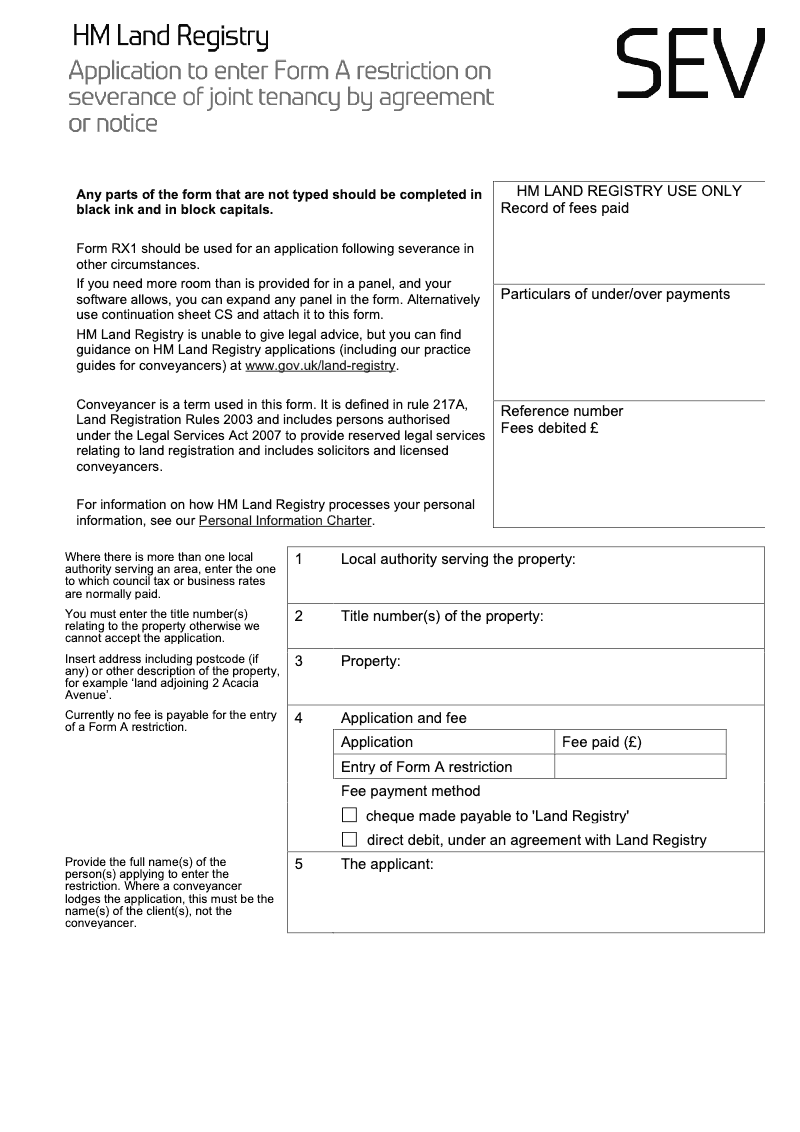 HM Land Registry

Application to enter Form A restriction on severance of joint tenancy by agreement or notice

SEV

Any parts of the form that are not typed should be completed in black ink and in block capitals.

Form RX1 should be used for an application following severance in other circumstances.

If you need more room than is provided for in a panel, and your software allows, you can expand any panel in the form. Alternatively use continuation sheet CS and attach it to this form.

HM Land Registry is unable to give legal advice, but you can find guidance on HM Land Registry applications (including our practice guides for conveyancers) at www.gov.uk/land-registry.

Conveyancer is a term used in this form. It is defined in rule 217A, Land Registration Rules 2003 and includes persons authorised under the Legal Services Act 2007 to provide reserved legal services relating to land registration and includes solicitors and licensed conveyancers.

For information on how HM Land Registry processes your personal information, see our Personal Information Charter.

HM LAND REGISTRY USE ONLY
Record of fees paid

Particulars of under/over payments

Reference number
Fees debited £

Where there is more than one local authority serving an area, enter the one to which council tax or business rates are normally paid.

1 Local authority serving the property:

You must enter the title number(s) relating to the property otherwise we cannot accept the application.

2 Title number(s) of the property:

Insert address including postcode (if any) or other description of the property, for example 'land adjoining 2 Acacia Avenue'.

3 Property:

Currently no fee is payable for the entry of a Form A restriction.

4 Application and fee

| Application | Fee paid (£) |
|---|---|
| Entry of Form A restriction | |

Fee payment method

☐ cheque made payable to 'Land Registry'

☐ direct debit, under an agreement with Land Registry

Provide the full name(s) of the person(s) applying to enter the restriction. Where a conveyancer lodges the application, this must be the name(s) of the client(s), not the conveyancer.

5 The applicant: